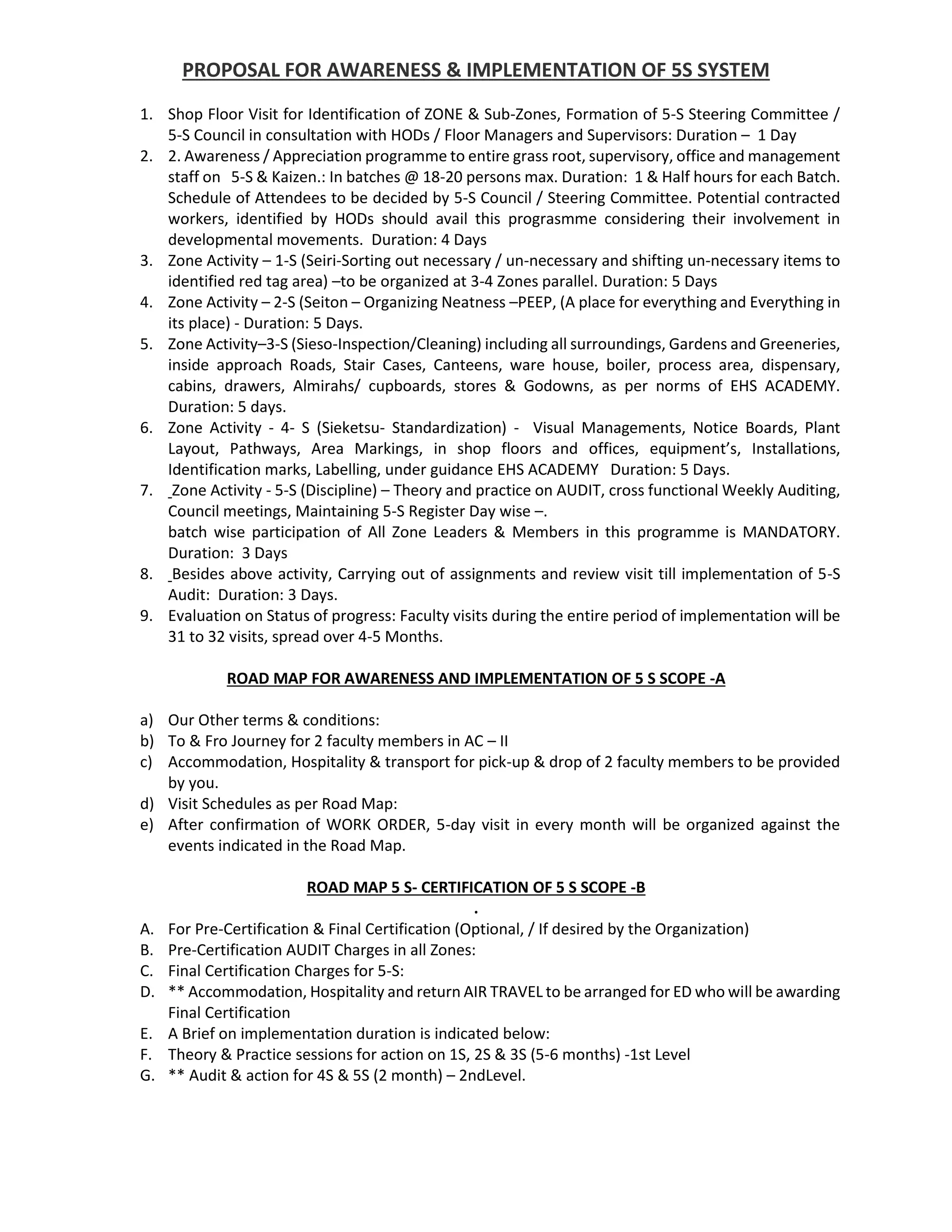 PROPOSAL FOR AWARENESS & IMPLEMENTATION OF 5S SYSTEM

1. Shop Floor Visit for Identification of ZONE & Sub-Zones, Formation of 5-S Steering Committee / 5-S Council in consultation with HODs / Floor Managers and Supervisors: Duration – 1 Day
2. 2. Awareness / Appreciation programme to entire grass root, supervisory, office and management staff on 5-S & Kaizen.: In batches @ 18-20 persons max. Duration: 1 & Half hours for each Batch. Schedule of Attendees to be decided by 5-S Council / Steering Committee. Potential contracted workers, identified by HODs should avail this prograsmme considering their involvement in developmental movements. Duration: 4 Days
3. Zone Activity – 1-S (Seiri-Sorting out necessary / un-necessary and shifting un-necessary items to identified red tag area) –to be organized at 3-4 Zones parallel. Duration: 5 Days
4. Zone Activity – 2-S (Seiton – Organizing Neatness –PEEP, (A place for everything and Everything in its place) - Duration: 5 Days.
5. Zone Activity–3-S (Sieso-Inspection/Cleaning) including all surroundings, Gardens and Greeneries, inside approach Roads, Stair Cases, Canteens, ware house, boiler, process area, dispensary, cabins, drawers, Almirahs/ cupboards, stores & Godowns, as per norms of EHS ACADEMY. Duration: 5 days.
6. Zone Activity - 4- S (Sieketsu- Standardization) - Visual Managements, Notice Boards, Plant Layout, Pathways, Area Markings, in shop floors and offices, equipment's, Installations, Identification marks, Labelling, under guidance EHS ACADEMY Duration: 5 Days.
7. Zone Activity - 5-S (Discipline) – Theory and practice on AUDIT, cross functional Weekly Auditing, Council meetings, Maintaining 5-S Register Day wise –.
batch wise participation of All Zone Leaders & Members in this programme is MANDATORY. Duration: 3 Days
8. Besides above activity, Carrying out of assignments and review visit till implementation of 5-S Audit: Duration: 3 Days.
9. Evaluation on Status of progress: Faculty visits during the entire period of implementation will be 31 to 32 visits, spread over 4-5 Months.

ROAD MAP FOR AWARENESS AND IMPLEMENTATION OF 5 S SCOPE -A

a) Our Other terms & conditions:
b) To & Fro Journey for 2 faculty members in AC – II
c) Accommodation, Hospitality & transport for pick-up & drop of 2 faculty members to be provided by you.
d) Visit Schedules as per Road Map:
e) After confirmation of WORK ORDER, 5-day visit in every month will be organized against the events indicated in the Road Map.

ROAD MAP 5 S- CERTIFICATION OF 5 S SCOPE -B
.
A. For Pre-Certification & Final Certification (Optional, / If desired by the Organization)
B. Pre-Certification AUDIT Charges in all Zones:
C. Final Certification Charges for 5-S:
D. ** Accommodation, Hospitality and return AIR TRAVEL to be arranged for ED who will be awarding Final Certification
E. A Brief on implementation duration is indicated below:
F. Theory & Practice sessions for action on 1S, 2S & 3S (5-6 months) -1st Level
G. ** Audit & action for 4S & 5S (2 month) – 2ndLevel.